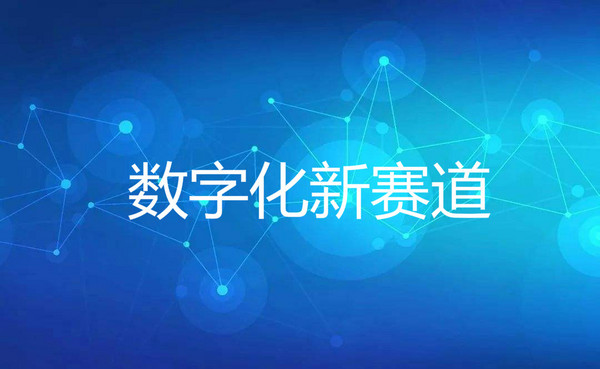 数字化新赛道